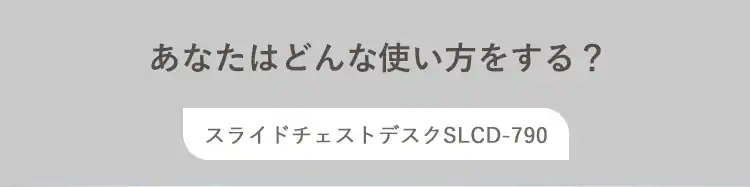 あなたはどんな使い方をする？

スライドチェストデスクSLCD-790